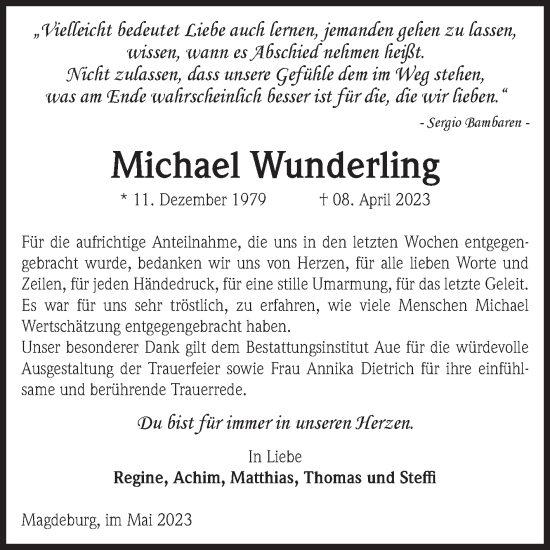 „Vielleicht bedeutet Liebe auch lernen, jemanden gehen zu lassen, wissen, wann es Abschied nehmen heißt. Nicht zulassen, dass unsere Gefühle dem im Weg stehen, was am Ende wahrscheinlich besser ist für die, die wir lieben.“

- Sergio Bambaren -

Michael Wunderling

* 11. Dezember 1979 † 08. April 2023

Für die aufrichtige Anteilnahme, die uns in den letzten Wochen entgegengebracht wurde, bedanken wir uns von Herzen, für alle lieben Worte und Zeilen, für jeden Händedruck, für eine stille Umarmung, für das letzte Geleit. Es war für uns sehr tröstlich, zu erfahren, wie viele Menschen Michael Wertschätzung entgegengebracht haben.
Unser besonderer Dank gilt dem Bestattungsinstitut Aue für die würdevolle Ausgestaltung der Trauerfeier sowie Frau Annika Dietrich für ihre einfühlsame und berührende Trauerrede.

Du bist für immer in unseren Herzen.

In Liebe
Regine, Achim, Matthias, Thomas und Steffi

Magdeburg, im Mai 2023